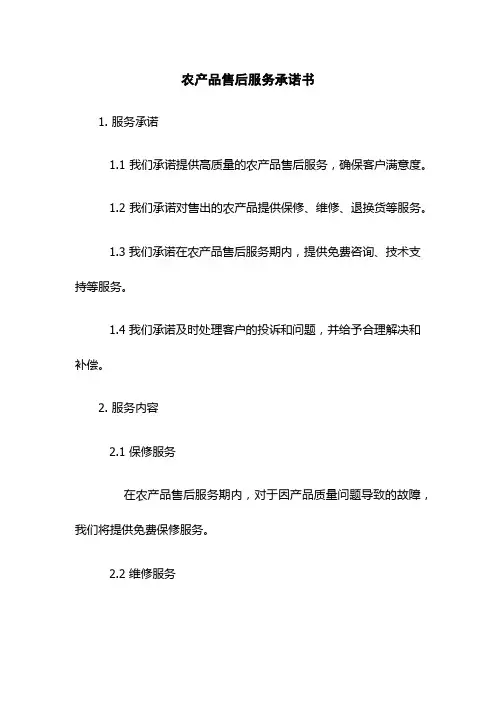 农产品售后服务承诺书

1. 服务承诺

1.1 我们承诺提供高质量的农产品售后服务，确保客户满意度。

1.2 我们承诺对售出的农产品提供保修、维修、退换货等服务。

1.3 我们承诺在农产品售后服务期内，提供免费咨询、技术支持等服务。

1.4 我们承诺及时处理客户的投诉和问题，并给予合理解决和补偿。

2. 服务内容

2.1 保修服务

在农产品售后服务期内，对于因产品质量问题导致的故障，我们将提供免费保修服务。

2.2 维修服务